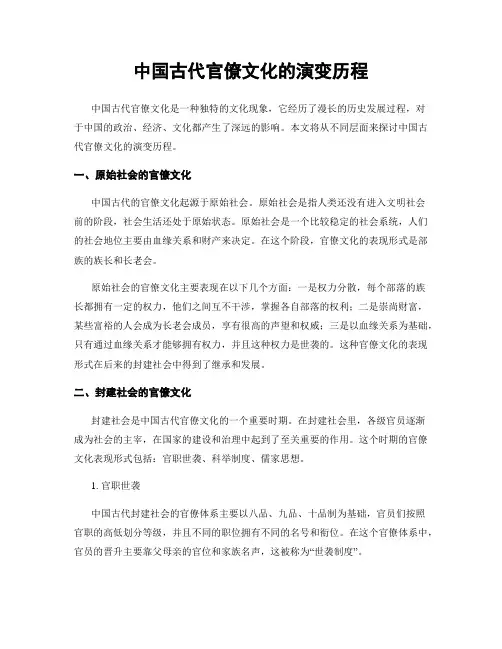 中国古代官僚文化的演变历程

中国古代官僚文化是一种独特的文化现象，它经历了漫长的历史发展过程，对于中国的政治、经济、文化都产生了深远的影响。本文将从不同层面来探讨中国古代官僚文化的演变历程。

一、原始社会的官僚文化

中国古代的官僚文化起源于原始社会。原始社会是指人类还没有进入文明社会前的阶段，社会生活还处于原始状态。原始社会是一个比较稳定的社会系统，人们的社会地位主要由血缘关系和财产来决定。在这个阶段，官僚文化的表现形式是部族的族长和长老会。

原始社会的官僚文化主要表现在以下几个方面：一是权力分散，每个部落的族长都拥有一定的权力，他们之间互不干涉，掌握各自部落的权利；二是崇尚财富，某些富裕的人会成为长老会成员，享有很高的声望和权威；三是以血缘关系为基础，只有通过血缘关系才能够拥有权力，并且这种权力是世袭的。这种官僚文化的表现形式在后来的封建社会中得到了继承和发展。

二、封建社会的官僚文化

封建社会是中国古代官僚文化的一个重要时期。在封建社会里，各级官员逐渐成为社会的主宰，在国家的建设和治理中起到了至关重要的作用。这个时期的官僚文化表现形式包括：官职世袭、科举制度、儒家思想。

1. 官职世袭

中国古代封建社会的官僚体系主要以八品、九品、十品制为基础，官员们按照官职的高低划分等级，并且不同的职位拥有不同的名号和衔位。在这个官僚体系中，官员的晋升主要靠父母亲的官位和家族名声，这被称为“世袭制度”。